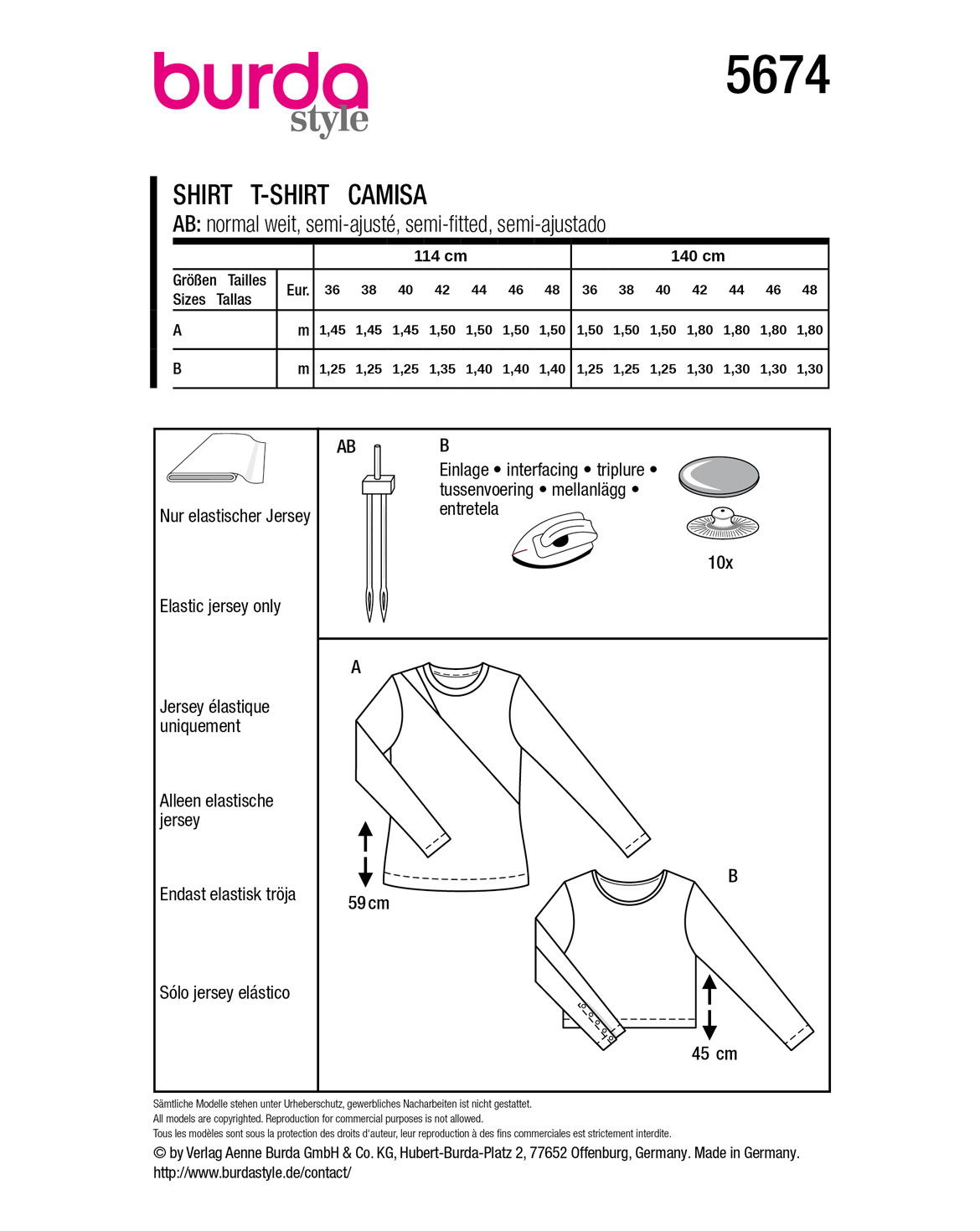 burda
style

5674

SHIRT T-SHIRT CAMISA
AB: normal weit, semi-ajusté, semi-fitted, semi-ajustado

| | | 114 cm | | | | | | | 140 cm | | | | | | |
|---|---|---|---|---|---|---|---|---|---|---|---|---|---|---|---|
| Größen Tailles Sizes Tallas | Eur. | 36 | 38 | 40 | 42 | 44 | 46 | 48 | 36 | 38 | 40 | 42 | 44 | 46 | 48 |
| A | m | 1,45 | 1,45 | 1,45 | 1,50 | 1,50 | 1,50 | 1,50 | 1,50 | 1,50 | 1,50 | 1,80 | 1,80 | 1,80 | 1,80 |
| B | m | 1,25 | 1,25 | 1,25 | 1,35 | 1,40 | 1,40 | 1,40 | 1,25 | 1,25 | 1,25 | 1,30 | 1,30 | 1,30 | 1,30 |

Nur elastischer Jersey

Elastic jersey only

Jersey élastique uniquement

Alleen elastische jersey

Endast elastisk tröja

Sólo jersey elástico

AB

B
Einlage • interfacing • triplure • tussenvoering • mellanlägg • entretela

10x

A

59 cm

B

45 cm

Sämtliche Modelle stehen unter Urheberschutz, gewerbliches Nacharbeiten ist nicht gestattet.
All models are copyrighted. Reproduction for commercial purposes is not allowed.
Tous les modèles sont sous la protection des droits d'auteur, leur reproduction à des fins commerciales est strictement interdite.
© by Verlag Aenne Burda GmbH & Co. KG, Hubert-Burda-Platz 2, 77652 Offenburg, Germany. Made in Germany.
http://www.burdastyle.de/contact/